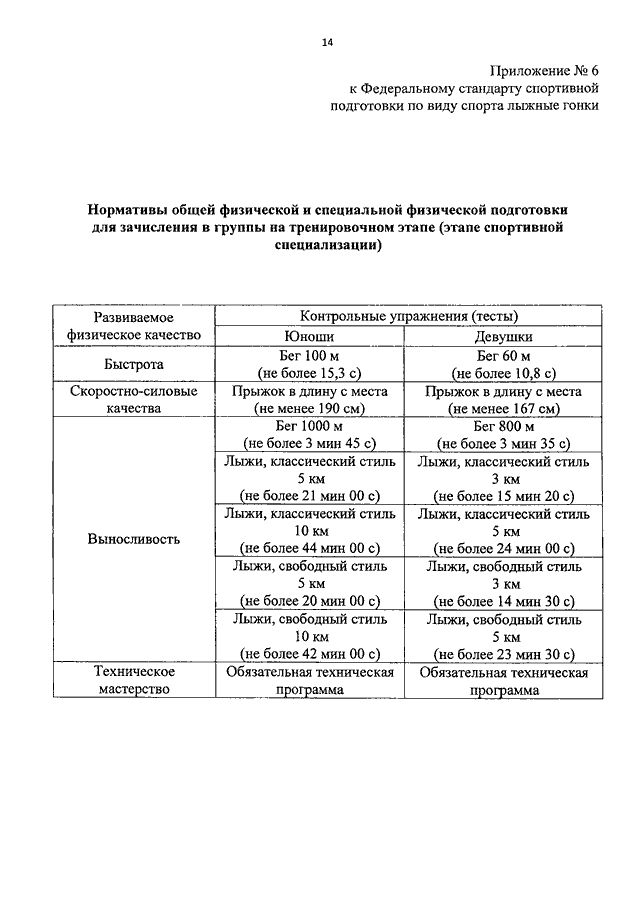 14

Приложение № 6
к Федеральному стандарту спортивной подготовки по виду спорта лыжные гонки

Нормативы общей физической и специальной физической подготовки для зачисления в группы на тренировочном этапе (этапе спортивной специализации)

| Развиваемое физическое качество | Контрольные упражнения (тесты) | |
|---|---|---|
| | Юноши | Девушки |
| Быстрота | Бег 100 м (не более 15,3 с) | Бег 60 м (не более 10,8 с) |
| Скоростно-силовые качества | Прыжок в длину с места (не менее 190 см) | Прыжок в длину с места (не менее 167 см) |
| Выносливость | Бег 1000 м (не более 3 мин 45 с) | Бег 800 м (не более 3 мин 35 с) |
| | Лыжи, классический стиль 5 км (не более 21 мин 00 с) | Лыжи, классический стиль 3 км (не более 15 мин 20 с) |
| | Лыжи, классический стиль 10 км (не более 44 мин 00 с) | Лыжи, классический стиль 5 км (не более 24 мин 00 с) |
| | Лыжи, свободный стиль 5 км (не более 20 мин 00 с) | Лыжи, свободный стиль 3 км (не более 14 мин 30 с) |
| | Лыжи, свободный стиль 10 км (не более 42 мин 00 с) | Лыжи, свободный стиль 5 км (не более 23 мин 30 с) |
| Техническое мастерство | Обязательная техническая программа | Обязательная техническая программа |